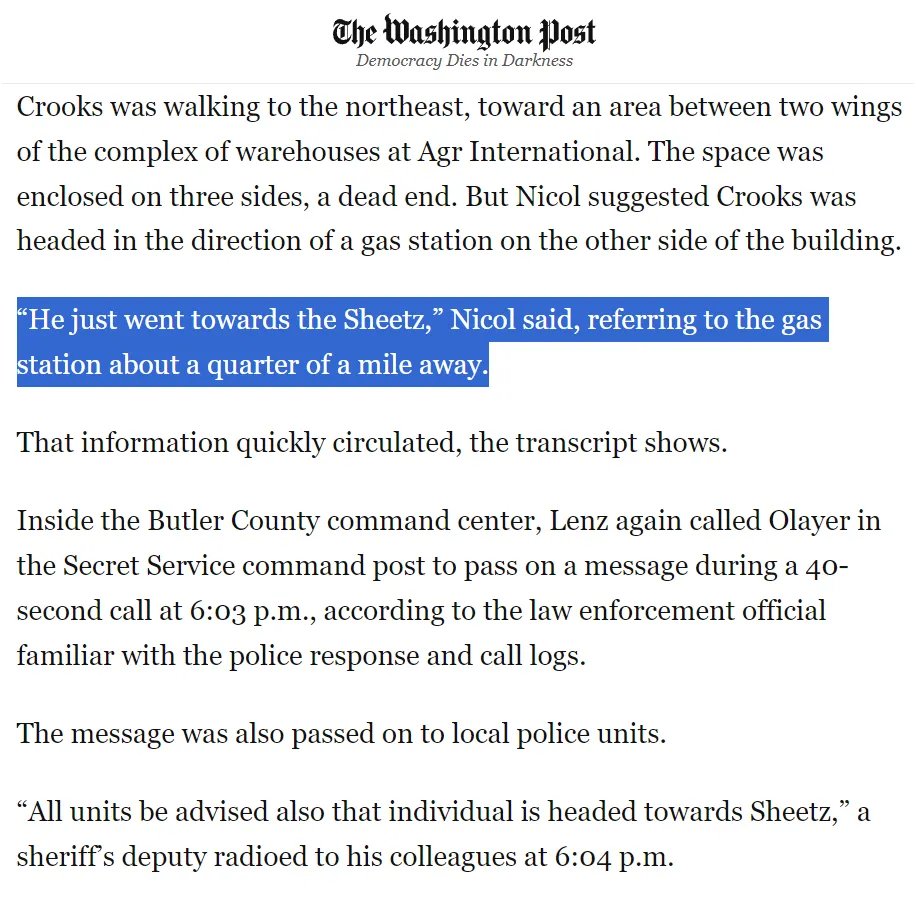 The Washington Post
Democracy Dies in Darkness

Crooks was walking to the northeast, toward an area between two wings of the complex of warehouses at Agr International. The space was enclosed on three sides, a dead end. But Nicol suggested Crooks was headed in the direction of a gas station on the other side of the building.

“He just went towards the Sheetz,” Nicol said, referring to the gas station about a quarter of a mile away.

That information quickly circulated, the transcript shows.

Inside the Butler County command center, Lenz again called Olayer in the Secret Service command post to pass on a message during a 40-second call at 6:03 p.m., according to the law enforcement official familiar with the police response and call logs.

The message was also passed on to local police units.

“All units be advised also that individual is headed towards Sheetz,” a sheriff’s deputy radioed to his colleagues at 6:04 p.m.